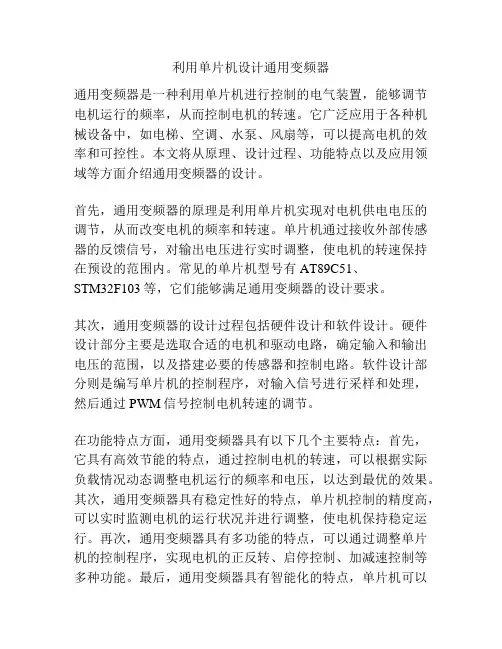 利用单片机设计通用变频器

通用变频器是一种利用单片机进行控制的电气装置，能够调节电机运行的频率，从而控制电机的转速。它广泛应用于各种机械设备中，如电梯、空调、水泵、风扇等，可以提高电机的效率和可控性。本文将从原理、设计过程、功能特点以及应用领域等方面介绍通用变频器的设计。

首先，通用变频器的原理是利用单片机实现对电机供电电压的调节，从而改变电机的频率和转速。单片机通过接收外部传感器的反馈信号，对输出电压进行实时调整，使电机的转速保持在预设的范围内。常见的单片机型号有 AT89C51、STM32F103 等，它们能够满足通用变频器的设计要求。

其次，通用变频器的设计过程包括硬件设计和软件设计。硬件设计部分主要是选取合适的电机和驱动电路，确定输入和输出电压的范围，以及搭建必要的传感器和控制电路。软件设计部分则是编写单片机的控制程序，对输入信号进行采样和处理，然后通过 PWM 信号控制电机转速的调节。

在功能特点方面，通用变频器具有以下几个主要特点：首先，它具有高效节能的特点，通过控制电机的转速，可以根据实际负载情况动态调整电机运行的频率和电压，以达到最优的效果。其次，通用变频器具有稳定性好的特点，单片机控制的精度高，可以实时监测电机的运行状况并进行调整，使电机保持稳定运行。再次，通用变频器具有多功能的特点，可以通过调整单片机的控制程序，实现电机的正反转、启停控制、加减速控制等多种功能。最后，通用变频器具有智能化的特点，单片机可以